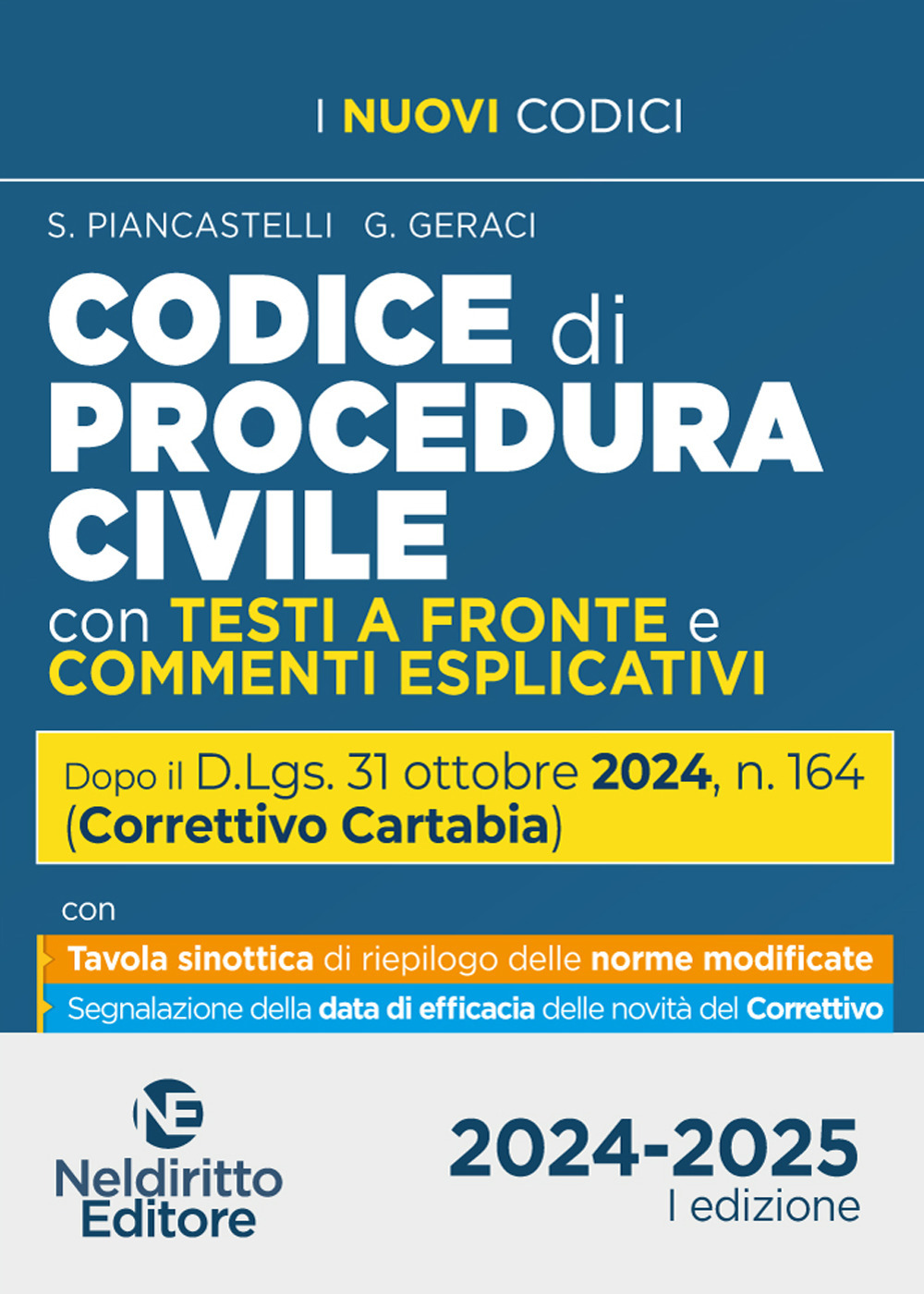 I NUOVI CODICI

S. PIANCASTELLI G. GERACI

CODICE di PROCEDURA CIVILE

con TESTI A FRONTE e COMMENTI ESPLICATIVI

Dopo il D.Lgs. 31 ottobre 2024, n. 164 (Correttivo Cartabia)

con

Tavola sinottica di riepilogo delle norme modificate

Segnalazione della data di efficacia delle novità del Correttivo

NE

Neldiritto Editore

2024-2025
I edizione